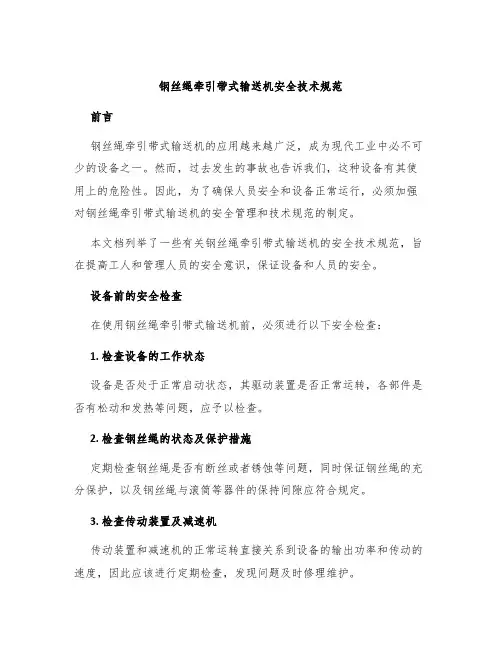 钢丝绳牵引带式输送机安全技术规范

前言

钢丝绳牵引带式输送机的应用越来越广泛，成为现代工业中必不可少的设备之一。然而，过去发生的事故也告诉我们，这种设备有其使用上的危险性。因此，为了确保人员安全和设备正常运行，必须加强对钢丝绳牵引带式输送机的安全管理和技术规范的制定。

本文档列举了一些有关钢丝绳牵引带式输送机的安全技术规范，旨在提高工人和管理人员的安全意识，保证设备和人员的安全。

设备前的安全检查

在使用钢丝绳牵引带式输送机前，必须进行以下安全检查：

1. 检查设备的工作状态

设备是否处于正常启动状态，其驱动装置是否正常运转，各部件是否有松动和发热等问题，应予以检查。

2. 检查钢丝绳的状态及保护措施

定期检查钢丝绳是否有断丝或者锈蚀等问题，同时保证钢丝绳的充分保护，以及钢丝绳与滚筒等器件的保持间隙应符合规定。

3. 检查传动装置及减速机

传动装置和减速机的正常运转直接关系到设备的输出功率和传动的速度，因此应该进行定期检查，发现问题及时修理维护。